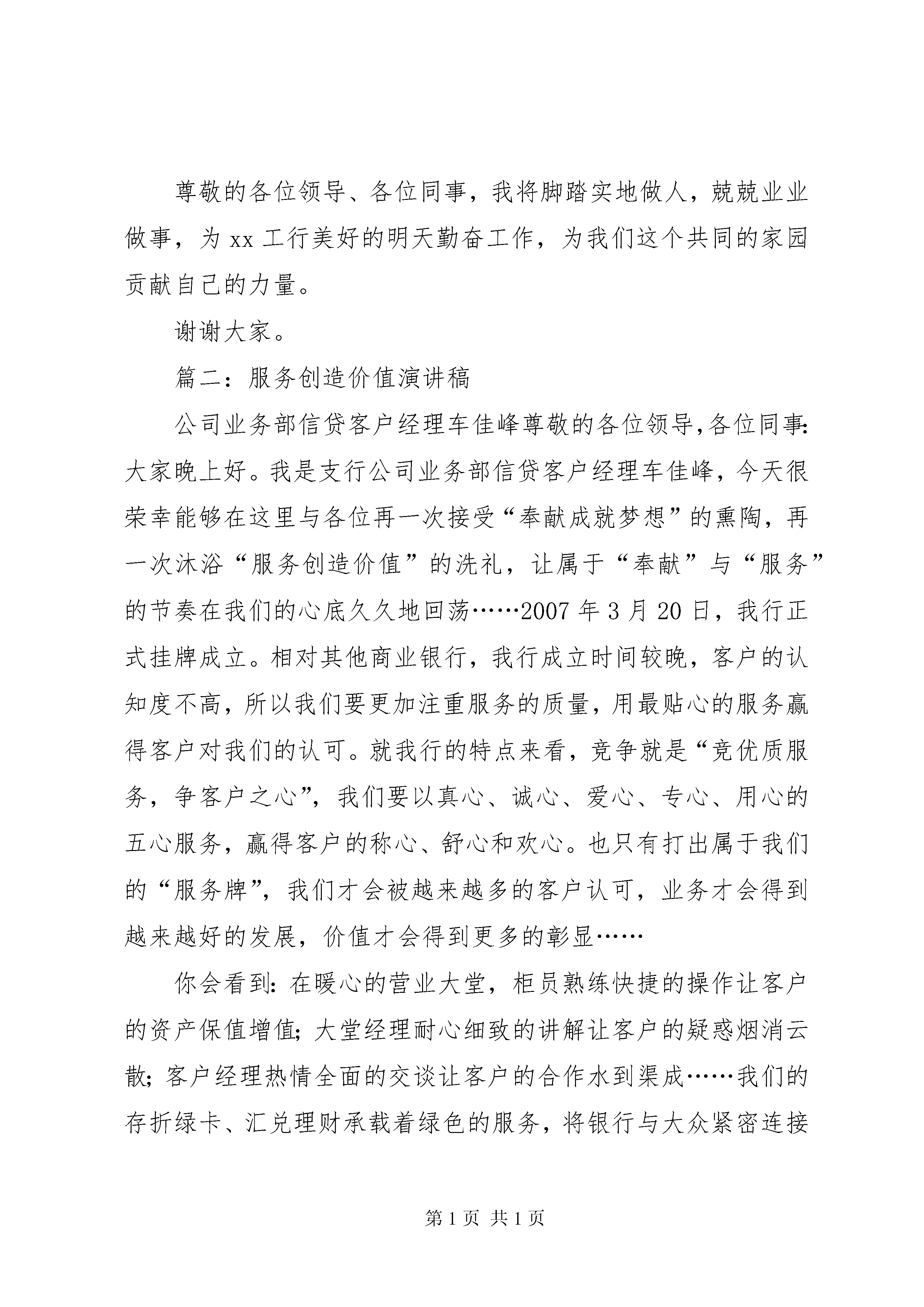 尊敬的各位领导、各位同事，我将脚踏实地做人，兢兢业业做事，为 xx 工行美好的明天勤奋工作，为我们这个共同的家园贡献自己的力量。

谢谢大家。

篇二：服务创造价值演讲稿

公司业务部信贷客户经理车佳峰尊敬的各位领导,各位同事:大家晚上好。我是支行公司业务部信贷客户经理车佳峰，今天很荣幸能够在这里与各位再一次接受“奉献成就梦想”的熏陶，再一次沐浴“服务创造价值”的洗礼，让属于“奉献”与“服务”的节奏在我们的心底久久地回荡……2007 年 3 月 20 日，我行正式挂牌成立。相对其他商业银行，我行成立时间较晚，客户的认知度不高，所以我们要更加注重服务的质量，用最贴心的服务赢得客户对我们的认可。就我行的特点来看，竞争就是“竞优质服务，争客户之心”，我们要以真心、诚心、爱心、专心、用心的五心服务，赢得客户的称心、舒心和欢心。也只有打出属于我们的“服务牌”，我们才会被越来越多的客户认可，业务才会得到越来越好的发展，价值才会得到更多的彰显……

你会看到：在暖心的营业大堂，柜员熟练快捷的操作让客户的资产保值增值；大堂经理耐心细致的讲解让客户的疑惑烟消云散；客户经理热情全面的交谈让客户的合作水到渠成……我们的存折绿卡、汇兑理财承载着绿色的服务，将银行与大众紧密连接

第 1 页 共 1 页